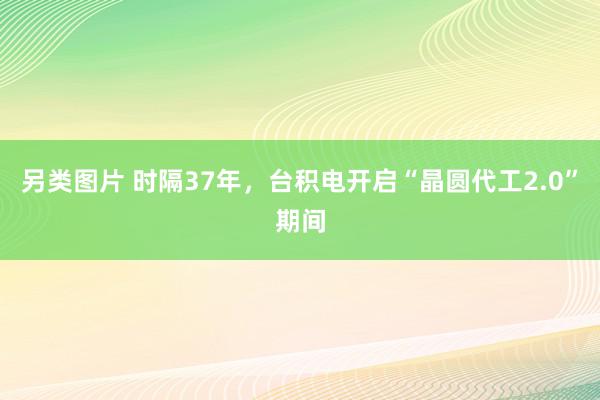 另类图片 时隔37年，台积电开启“晶圆代工2.0”期间